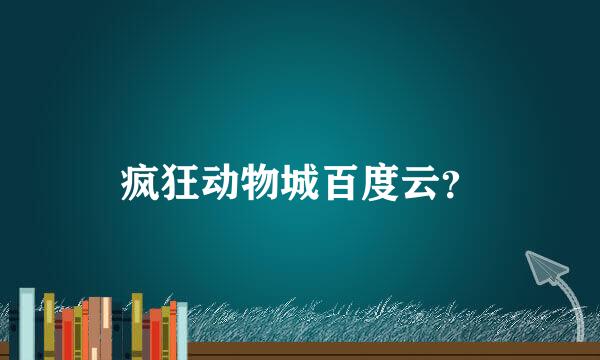 疯狂动物城百度云?